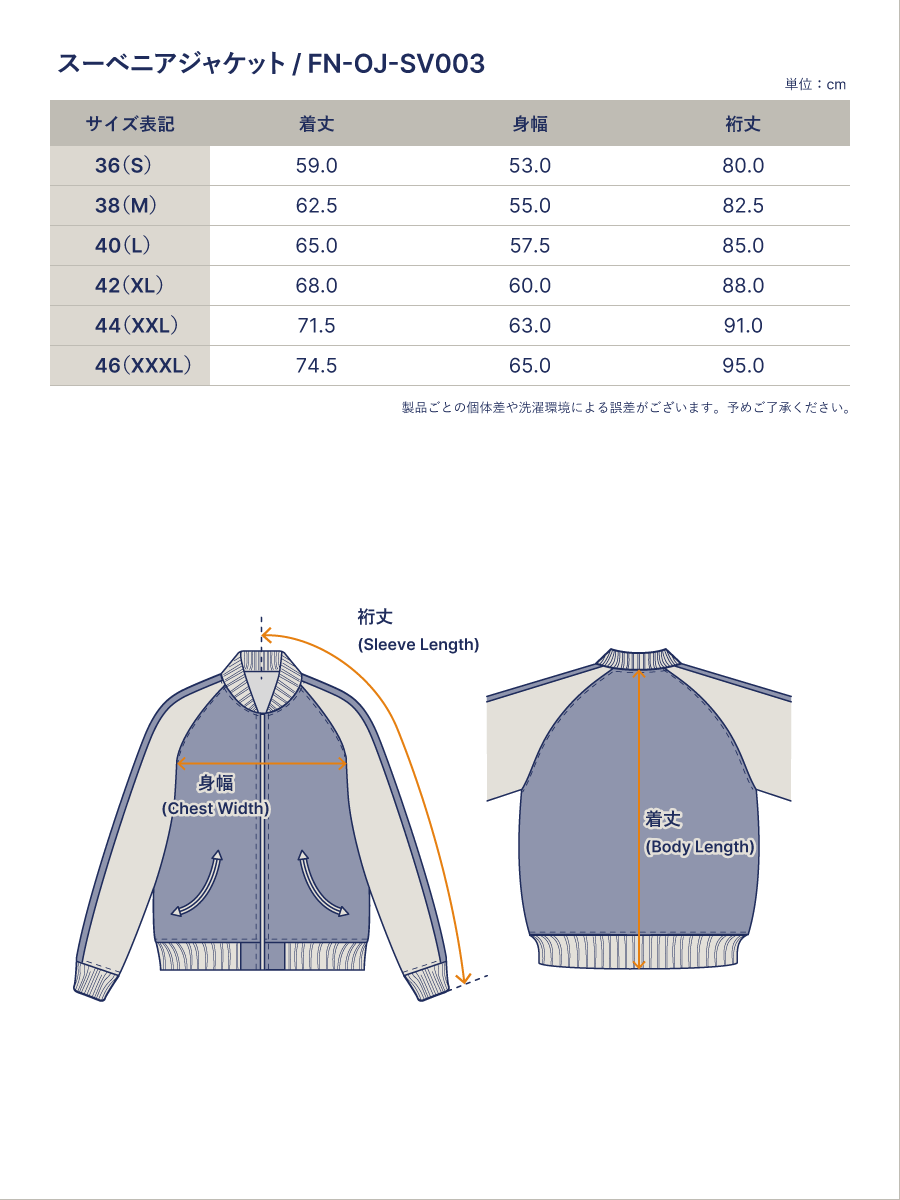 スーベニアジャケット / FN-OJ-SV003

単位：cm

| サイズ表記 | 着丈 | 身幅 | 裄丈 |
|---|---|---|---|
| 36（S） | 59.0 | 53.0 | 80.0 |
| 38（M） | 62.5 | 55.0 | 82.5 |
| 40（L） | 65.0 | 57.5 | 85.0 |
| 42（XL） | 68.0 | 60.0 | 88.0 |
| 44（XXL） | 71.5 | 63.0 | 91.0 |
| 46（XXXL） | 74.5 | 65.0 | 95.0 |

製品ごとの個体差や洗濯環境による誤差がございます。予めご了承ください。

裄丈
(Sleeve Length)

身幅
(Chest Width)

着丈
(Body Length)